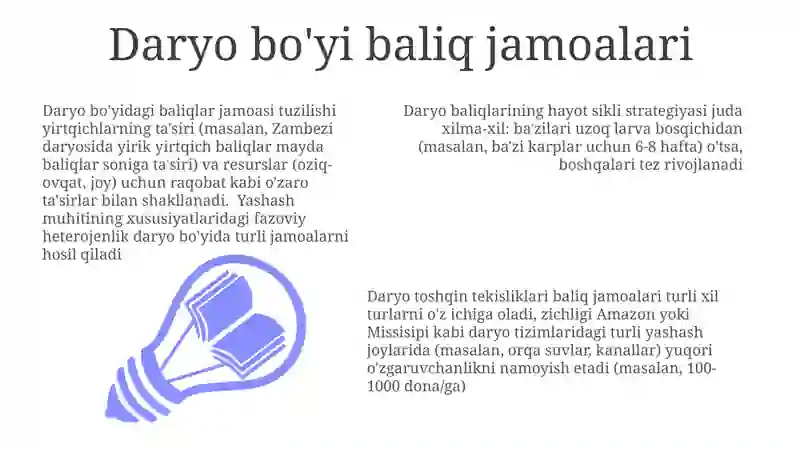 Daryo bo'yi baliq jamoalari

Daryo bo'yidagi baliqlar jamoasi tuzilishi yirtqichlarning ta'siri (masalan, Zambezi daryosida yirik yirtqich baliqlar mayda baliqlar soniga ta'siri) va resurslar (oziq-ovqat, joy) uchun raqobat kabi o'zaro ta'sirlar bilan shakllanadi. Yashash muhitining xususiyatlaridagi fazoviy heterojenlik daryo bo'yida turli jamoalarni hosil qiladi

Daryo baliqlarining hayot sikli strategiyasi juda xilma-xil: ba'zilari uzoq larva bosqichidan (masalan, ba'zi karplar uchun 6-8 hafta) o'tsa, boshqalari tez rivojlanadi

Daryo toshqin tekisliklari baliq jamoalari turli xil turlarni o'z ichiga oladi, zichligi Amazon yoki Missisipi kabi daryo tizimlaridagi turli yashash joylarida (masalan, orqa suvlar, kanallar) yuqori o'zgaruvchanlikni namoyish etadi (masalan, 100-1000 dona/ga)